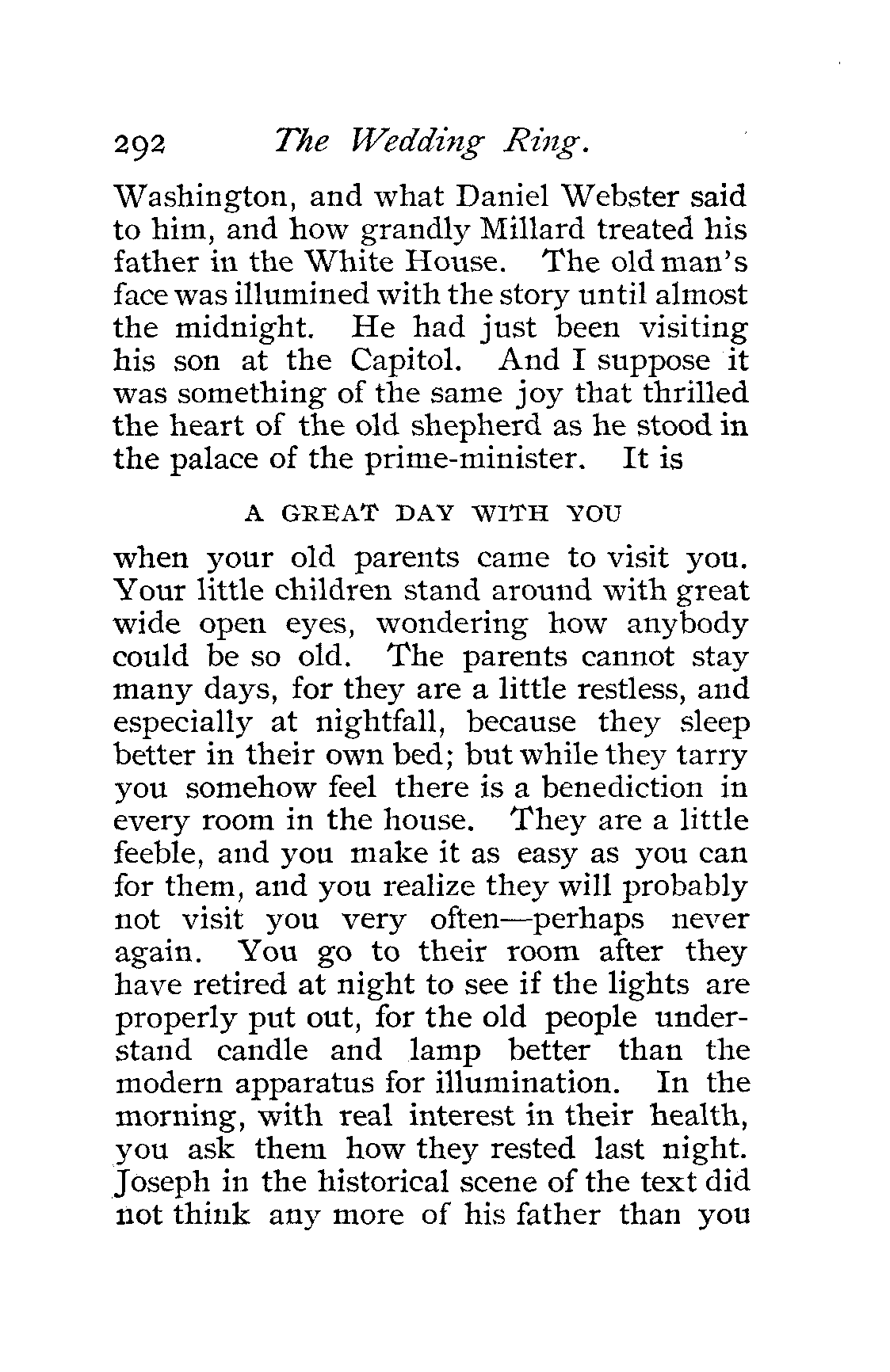 292 The Wedding Ring.

Washington, and what Daniel Webster said to him, and how grandly Millard treated his father in the White House. The old man's face was illumined with the story until almost the midnight. He had just been visiting his son at the Capitol. And I suppose it was something of the same joy that thrilled the heart of the old shepherd as he stood in the palace of the prime-minister. It is

A GREAT DAY WITH YOU

when your old parents came to visit you. Your little children stand around with great wide open eyes, wondering how anybody could be so old. The parents cannot stay many days, for they are a little restless, and especially at nightfall, because they sleep better in their own bed; but while they tarry you somehow feel there is a benediction in every room in the house. They are a little feeble, and you make it as easy as you can for them, and you realize they will probably not visit you very often—perhaps never again. You go to their room after they have retired at night to see if the lights are properly put out, for the old people understand candle and lamp better than the modern apparatus for illumination. In the morning, with real interest in their health, you ask them how they rested last night. Joseph in the historical scene of the text did not think any more of his father than you